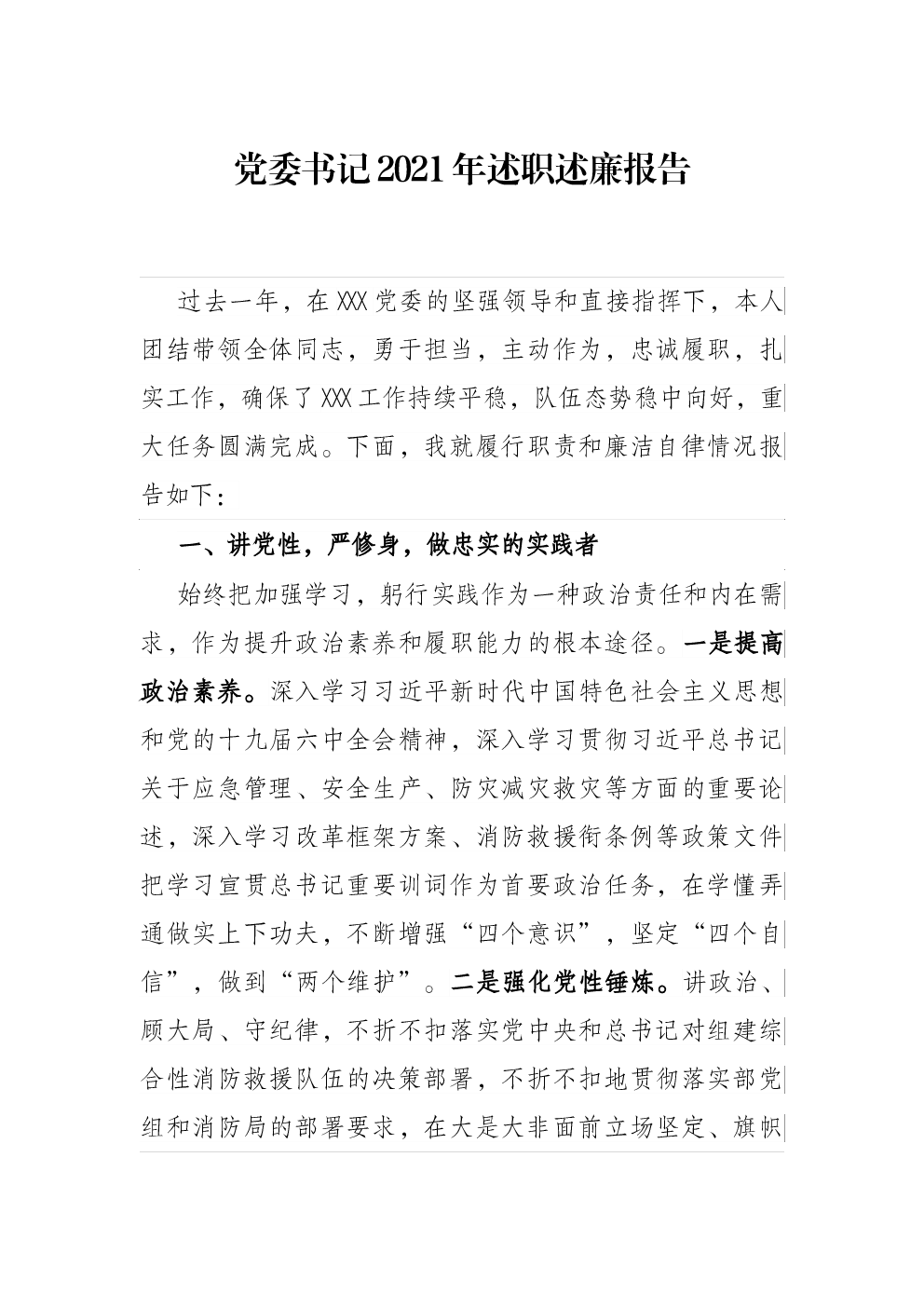 党委书记2021年述职述廉报告

过去一年，在XXX党委的坚强领导和直接指挥下，本人团结带领全体同志，勇于担当，主动作为，忠诚履职，扎实工作，确保了XXX工作持续平稳，队伍态势稳中向好，重大任务圆满完成。下面，我就履行职责和廉洁自律情况报告如下：

一、讲党性，严修身，做忠实的实践者

始终把加强学习，躬行实践作为一种政治责任和内在需求，作为提升政治素养和履职能力的根本途径。一是提高政治素养。深入学习习近平新时代中国特色社会主义思想和党的十九届六中全会精神，深入学习贯彻习近平总书记关于应急管理、安全生产、防灾减灾救灾等方面的重要论述，深入学习改革框架方案、消防救援衔条例等政策文件把学习宣贯总书记重要训词作为首要政治任务，在学懂弄通做实上下功夫，不断增强“四个意识”，坚定“四个自信”，做到“两个维护”。二是强化党性锤炼。讲政治、顾大局、守纪律，不折不扣落实党中央和总书记对组建综合性消防救援队伍的决策部署，不折不扣地贯彻落实部党组和消防局的部署要求，在大是大非面前立场坚定、旗帜